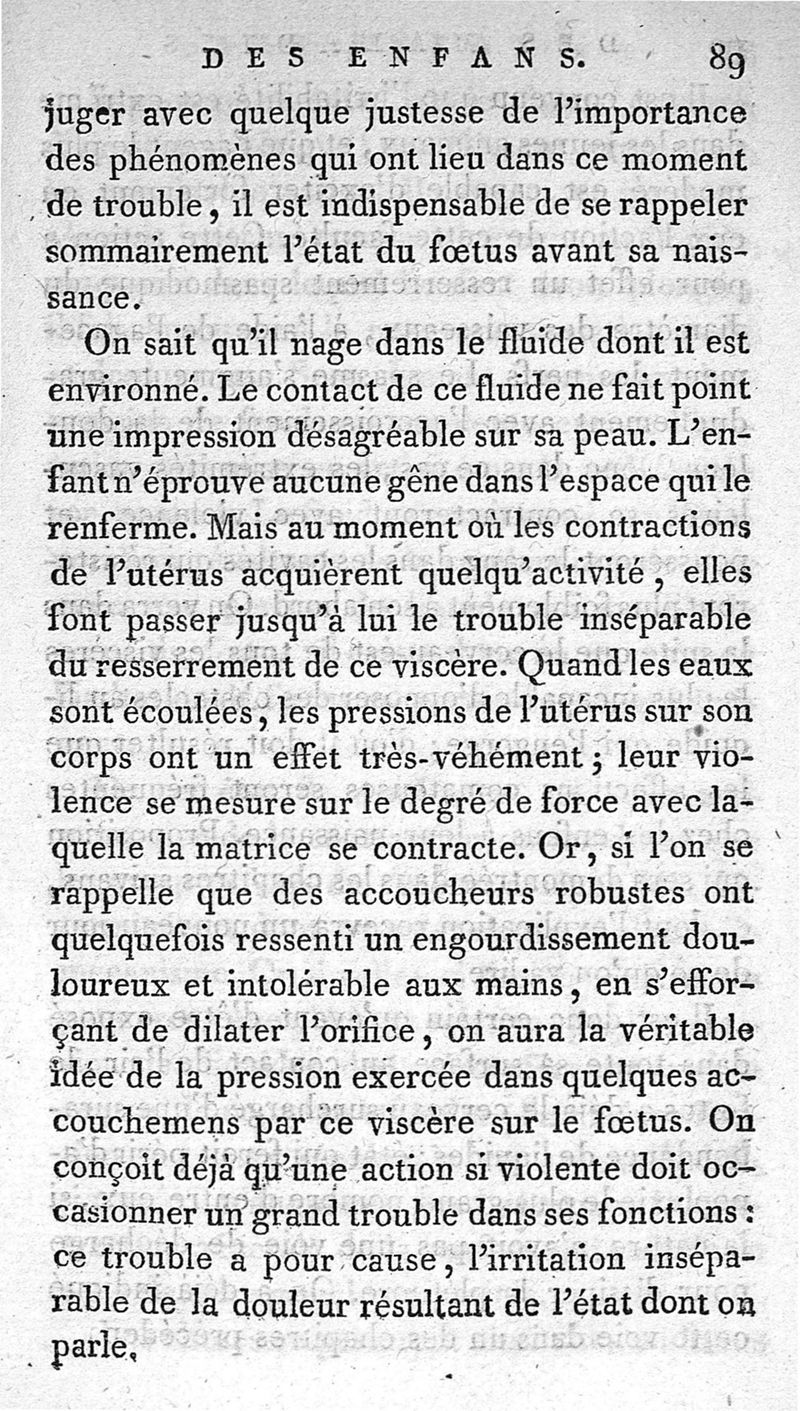 DES ENFANS. 89

juger avec quelque justesse de l'importance des phénomènes qui ont lieu dans ce moment de trouble, il est indispensable de se rappeler sommairement l'état du fœtus avant sa naissance.

On sait qu'il nage dans le fluide dont il est environné. Le contact de ce fluide ne fait point une impression désagréable sur sa peau. L'enfant n'éprouve aucune gêne dans l'espace qui le renferme. Mais au moment où les contractions de l'utérus acquièrent quelqu'activité, elles font passer jusqu'à lui le trouble inséparable du resserrement de ce viscère. Quand les eaux sont écoulées, les pressions de l'utérus sur son corps ont un effet très-véhément; leur violence se mesure sur le degré de force avec laquelle la matrice se contracte. Or, si l'on se rappelle que des accoucheurs robustes ont quelquefois ressenti un engourdissement douloureux et intolérable aux mains, en s'efforçant de dilater l'orifice, on aura la véritable idée de la pression exercée dans quelques accouchemens par ce viscère sur le fœtus. On conçoit déjà qu'une action si violente doit occasionner un grand trouble dans ses fonctions: ce trouble a pour cause, l'irritation inséparable de la douleur résultant de l'état dont on parle.